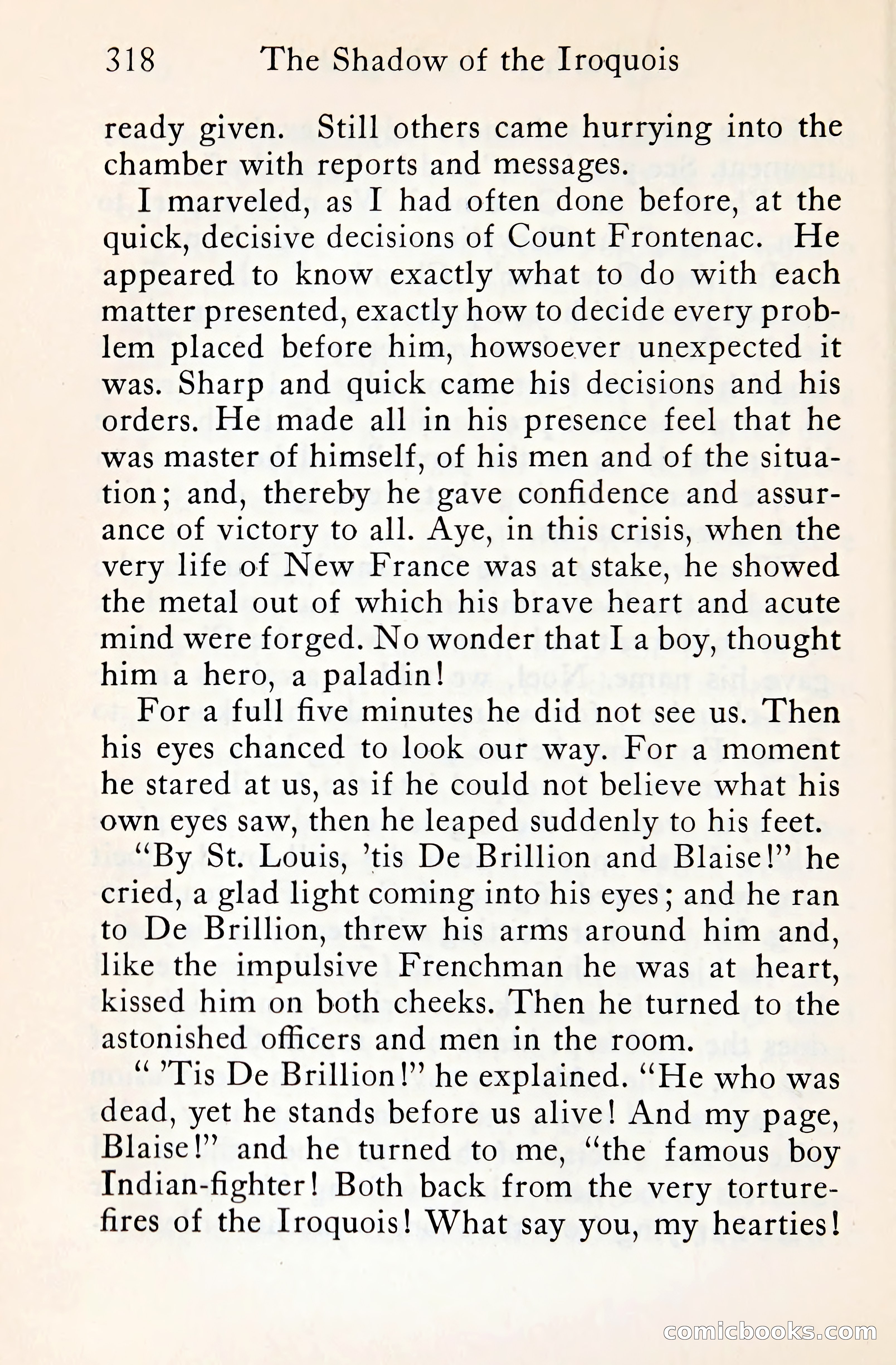 318 The Shadow of the Iroquois

ready given. Still others came hurrying into the chamber with reports and messages.

I marveled, as I had often done before, at the quick, decisive decisions of Count Frontenac. He appeared to know exactly what to do with each matter presented, exactly how to decide every problem placed before him, howsoever unexpected it was. Sharp and quick came his decisions and his orders. He made all in his presence feel that he was master of himself, of his men and of the situation; and, thereby he gave confidence and assurance of victory to all. Aye, in this crisis, when the very life of New France was at stake, he showed the metal out of which his brave heart and acute mind were forged. No wonder that I a boy, thought him a hero, a paladin!

For a full five minutes he did not see us. Then his eyes chanced to look our way. For a moment he stared at us, as if he could not believe what his own eyes saw, then he leaped suddenly to his feet.

"By St. Louis, 'tis De Brillion and Blaise!" he cried, a glad light coming into his eyes; and he ran to De Brillion, threw his arms around him and, like the impulsive Frenchman he was at heart, kissed him on both cheeks. Then he turned to the astonished officers and men in the room.

" 'Tis De Brillion!" he explained. "He who was dead, yet he stands before us alive! And my page, Blaise!" and he turned to me, "the famous boy Indian-fighter! Both back from the very torture-fires of the Iroquois! What say you, my hearties!

comicbooks.com